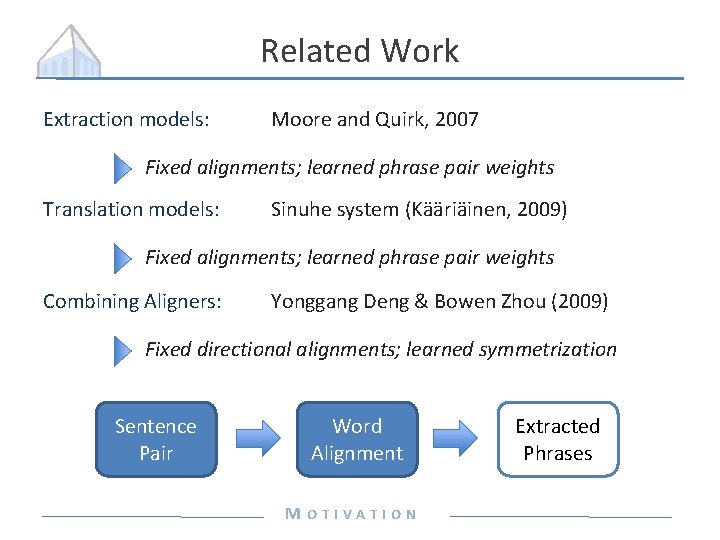 Related Work

Extraction models: Moore and Quirk, 2007

Fixed alignments; learned phrase pair weights

Translation models: Sinuhe system (Kääriäinen, 2009)

Fixed alignments; learned phrase pair weights

Combining Aligners: Yonggang Deng & Bowen Zhou (2009)

Fixed directional alignments; learned symmetrization

Sentence Pair

Word Alignment

Extracted Phrases

MOTIVATION